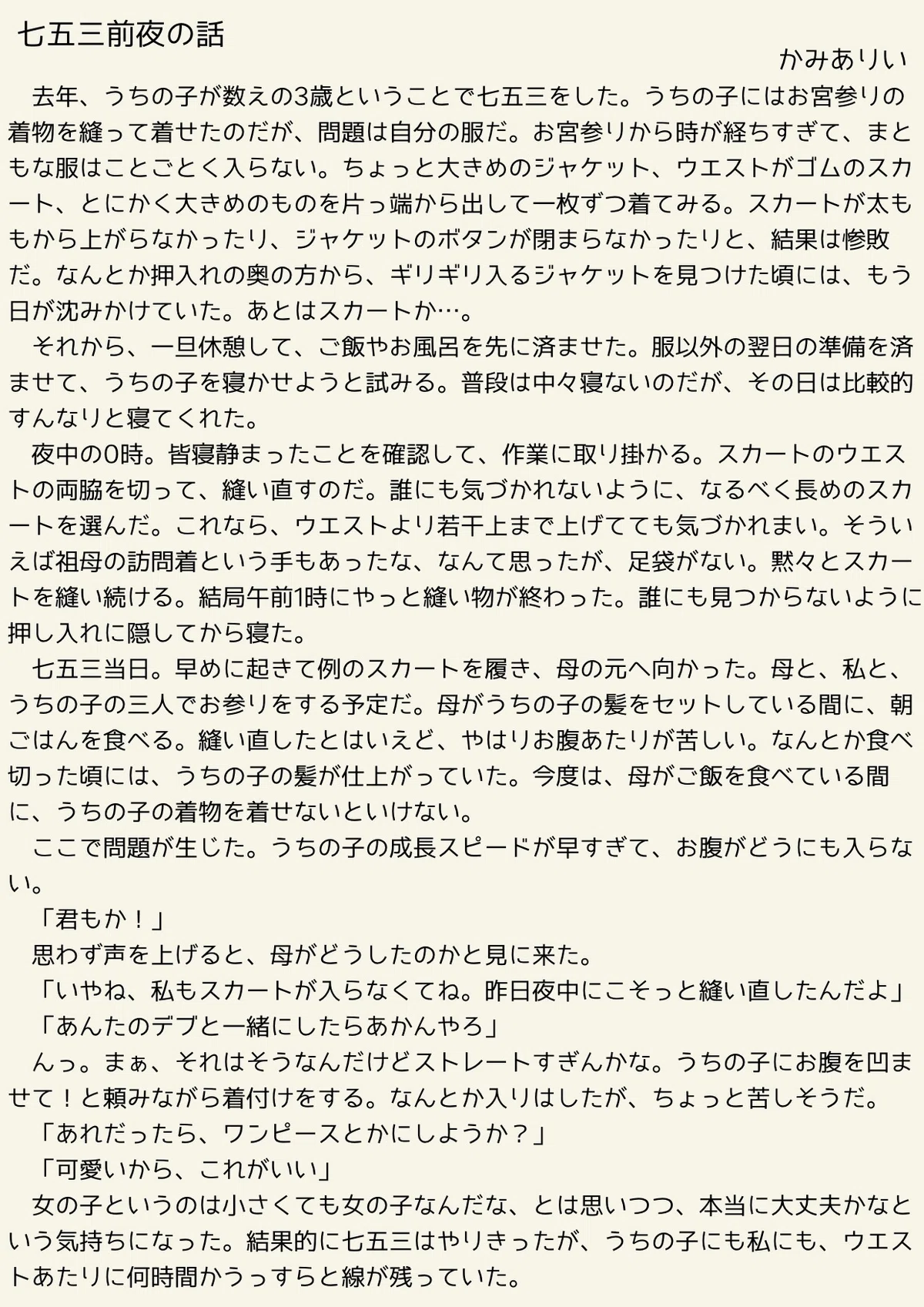 七五三前夜の話

かみありい

去年、うちの子が数えの3歳ということで七五三をした。うちの子にはお宮参りの着物を縫って着せたのだが、問題は自分の服だ。お宮参りから時が経ちすぎて、まともな服はことごとく入らない。ちょっと大きめのジャケット、ウエストがゴムのスカート、とにかく大きめのものを片っ端から出して一枚ずつ着てみる。スカートが太ももから上がらなかったり、ジャケットのボタンが閉まらなかったりと、結果は惨敗だ。なんとか押入れの奥の方から、ギリギリ入るジャケットを見つけた頃には、もう日が沈みかけていた。あとはスカートか…。

それから、一旦休憩して、ご飯やお風呂を先に済ませた。服以外の翌日の準備を済ませて、うちの子を寝かせようと試みる。普段は中々寝ないのだが、その日は比較的すんなりと寝てくれた。

夜中の0時。皆寝静まったことを確認して、作業に取り掛かる。スカートのウエストの両脇を切って、縫い直すのだ。誰にも気づかれないように、なるべく長めのスカートを選んだ。これなら、ウエストより若干上まで上げてても気づかれまい。そういえば祖母の訪問着という手もあったな、なんて思ったが、足袋がない。黙々とスカートを縫い続ける。結局午前1時にやっと縫い物が終わった。誰にも見つからないように押し入れに隠してから寝た。

七五三当日。早めに起きて例のスカートを履き、母の元へ向かった。母と、私と、うちの子の三人でお参りをする予定だ。母がうちの子の髪をセットしている間に、朝ごはんを食べる。縫い直したとはいえど、やはりお腹あたりが苦しい。なんとか食べ切った頃には、うちの子の髪が仕上がっていた。今度は、母がご飯を食べている間に、うちの子の着物を着せないといけない。

ここで問題が生じた。うちの子の成長スピードが早すぎて、お腹がどうにも入らない。

「君もか！」

思わず声を上げると、母がどうしたのかと見に来た。

「いやね、私もスカートが入らなくてね。昨日夜中にこそっと縫い直したんだよ」

「あんたのデブと一緒にしたらあかんやろ」

んっ。まぁ、それはそうなんだけどストレートすぎんかな。うちの子にお腹を凹ませて！と頼みながら着付けをする。なんとか入りはしたが、ちょっと苦しそうだ。

「あれだったら、ワンピースとかにしようか？」

「可愛いから、これがいい」

女の子というのは小さくても女の子なんだな、とは思いつつ、本当に大丈夫かなという気持ちになった。結果的に七五三はやりきったが、うちの子にも私にも、ウエストあたりに何時間かうっすらと線が残っていた。